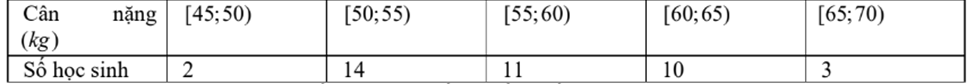 | Cân nặng ($kg$) | $[45;50)$ | $[50;55)$ | $[55;60)$ | $[60;65)$ | $[65;70)$ |
|---|---|---|---|---|---|
| Số học sinh | 2 | 14 | 11 | 10 | 3 |